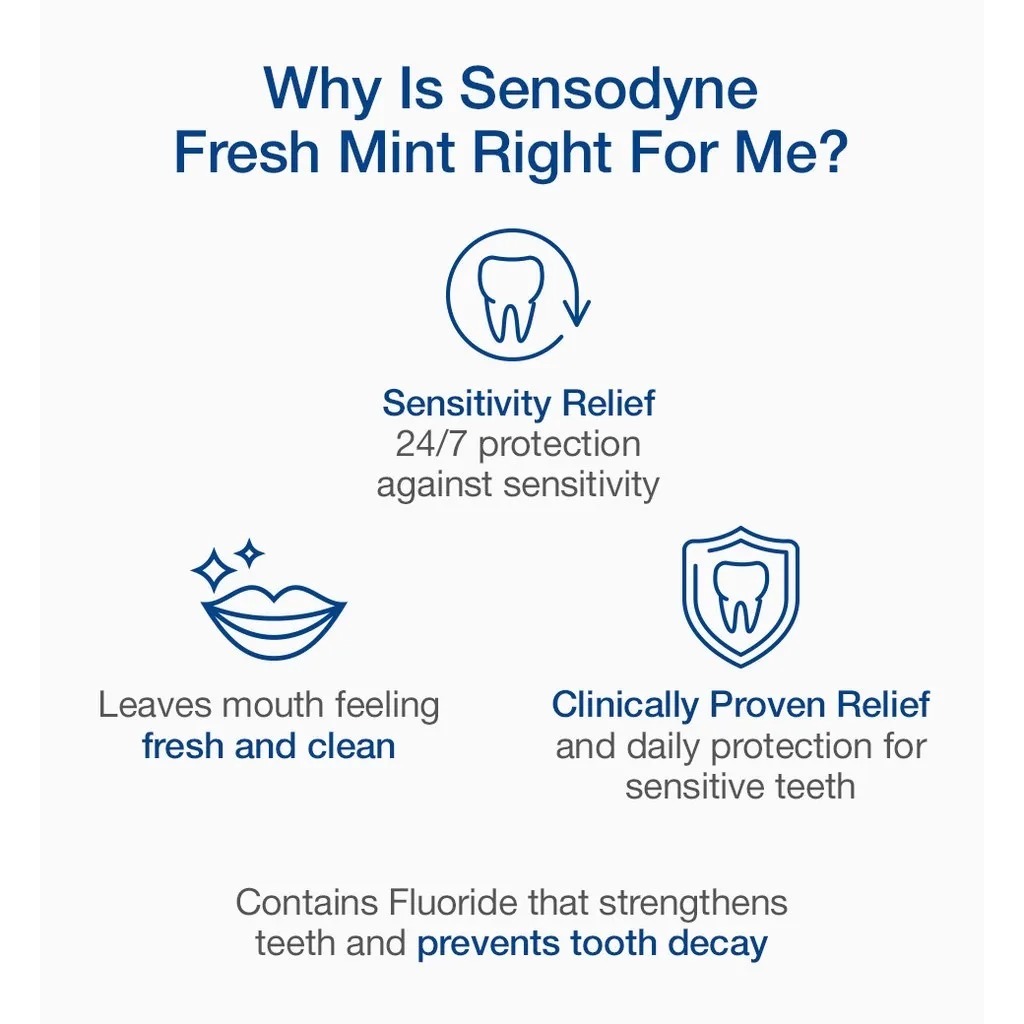 Why Is Sensodyne Fresh Mint Right For Me?

Sensitivity Relief
24/7 protection against sensitivity

Leaves mouth feeling fresh and clean

Clinically Proven Relief and daily protection for sensitive teeth

Contains Fluoride that strengthens teeth and prevents tooth decay